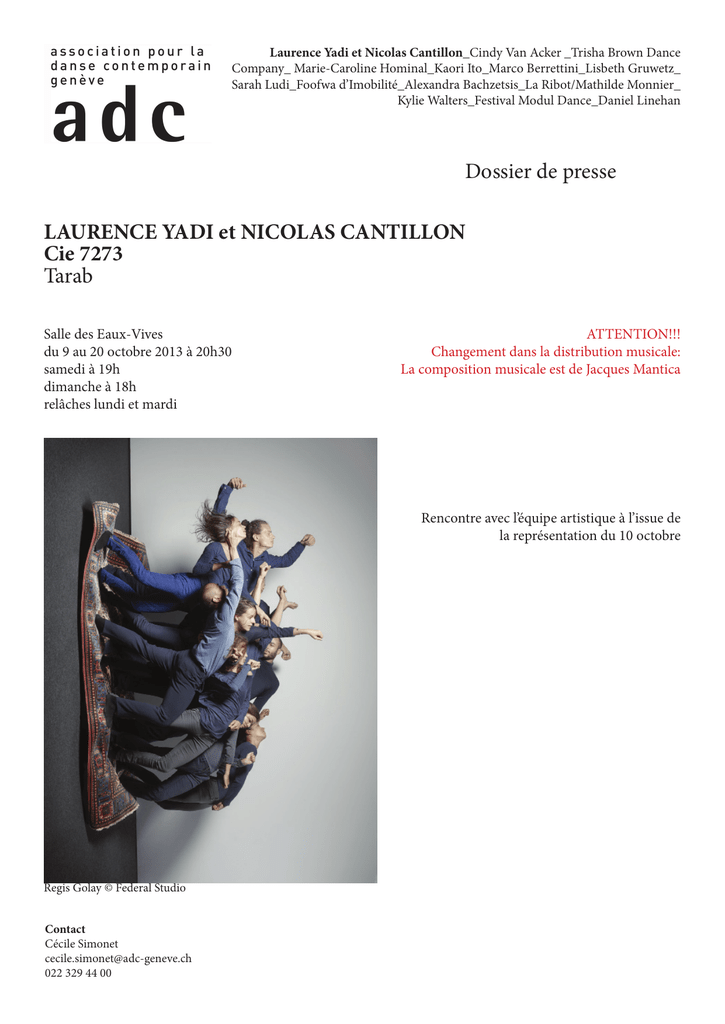 association pour la
danse contemporain
genève
adc

Laurence Yadi et Nicolas Cantillon_Cindy Van Acker _Trisha Brown Dance Company_ Marie-Caroline Hominal_Kaori Ito_Marco Berrettini_Lisbeth Gruwetz_ Sarah Ludi_Foofwa d'Imobilité_Alexandra Bachzetsis_La Ribot/Mathilde Monnier_ Kylie Walters_Festival Modul Dance_Daniel Linehan

Dossier de presse

LAURENCE YADI et NICOLAS CANTILLON
Cie 7273
Tarab

Salle des Eaux-Vives
du 9 au 20 octobre 2013 à 20h30
samedi à 19h
dimanche à 18h
relâches lundi et mardi

ATTENTION!!!
Changement dans la distribution musicale:
La composition musicale est de Jacques Mantica

Rencontre avec l'équipe artistique à l'issue de la représentation du 10 octobre

Regis Golay © Federal Studio

Contact
Cécile Simonet
cecile.simonet@adc-geneve.ch
022 329 44 00